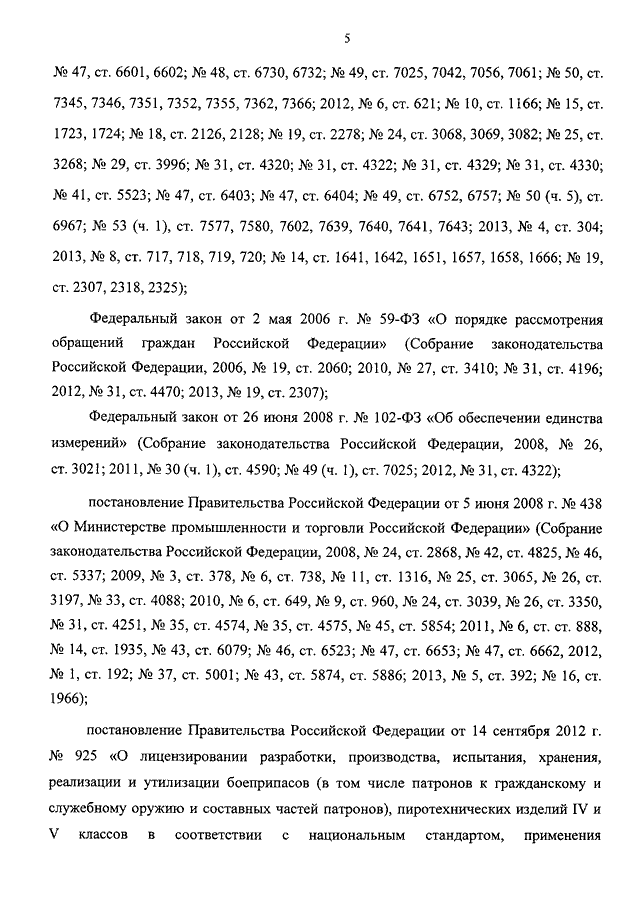 5

№ 47, ст. 6601, 6602; № 48, ст. 6730, 6732; № 49, ст. 7025, 7042, 7056, 7061; № 50, ст. 7345, 7346, 7351, 7352, 7355, 7362, 7366; 2012, № 6, ст. 621; № 10, ст. 1166; № 15, ст. 1723, 1724; № 18, ст. 2126, 2128; № 19, ст. 2278; № 24, ст. 3068, 3069, 3082; № 25, ст. 3268; № 29, ст. 3996; № 31, ст. 4320; № 31, ст. 4322; № 31, ст. 4329; № 31, ст. 4330; № 41, ст. 5523; № 47, ст. 6403; № 47, ст. 6404; № 49, ст. 6752, 6757; № 50 (ч. 5), ст. 6967; № 53 (ч. 1), ст. 7577, 7580, 7602, 7639, 7640, 7641, 7643; 2013, № 4, ст. 304; 2013, № 8, ст. 717, 718, 719, 720; № 14, ст. 1641, 1642, 1651, 1657, 1658, 1666; № 19, ст. 2307, 2318, 2325);

Федеральный закон от 2 мая 2006 г. № 59-ФЗ «О порядке рассмотрения обращений граждан Российской Федерации» (Собрание законодательства Российской Федерации, 2006, № 19, ст. 2060; 2010, № 27, ст. 3410; № 31, ст. 4196; 2012, № 31, ст. 4470; 2013, № 19, ст. 2307);

Федеральный закон от 26 июня 2008 г. № 102-ФЗ «Об обеспечении единства измерений» (Собрание законодательства Российской Федерации, 2008, № 26, ст. 3021; 2011, № 30 (ч. 1), ст. 4590; № 49 (ч. 1), ст. 7025; 2012, № 31, ст. 4322);

постановление Правительства Российской Федерации от 5 июня 2008 г. № 438 «О Министерстве промышленности и торговли Российской Федерации» (Собрание законодательства Российской Федерации, 2008, № 24, ст. 2868, № 42, ст. 4825, № 46, ст. 5337; 2009, № 3, ст. 378, № 6, ст. 738, № 11, ст. 1316, № 25, ст. 3065, № 26, ст. 3197, № 33, ст. 4088; 2010, № 6, ст. 649, № 9, ст. 960, № 24, ст. 3039, № 26, ст. 3350, № 31, ст. 4251, № 35, ст. 4574, № 35, ст. 4575, № 45, ст. 5854; 2011, № 6, ст. ст. 888, № 14, ст. 1935, № 43, ст. 6079; № 46, ст. 6523; № 47, ст. 6653; № 47, ст. 6662, 2012, № 1, ст. 192; № 37, ст. 5001; № 43, ст. 5874, ст. 5886; 2013, № 5, ст. 392; № 16, ст. 1966);

постановление Правительства Российской Федерации от 14 сентября 2012 г. № 925 «О лицензировании разработки, производства, испытания, хранения, реализации и утилизации боеприпасов (в том числе патронов к гражданскому и служебному оружию и составных частей патронов), пиротехнических изделий IV и V классов в соответствии с национальным стандартом, применения